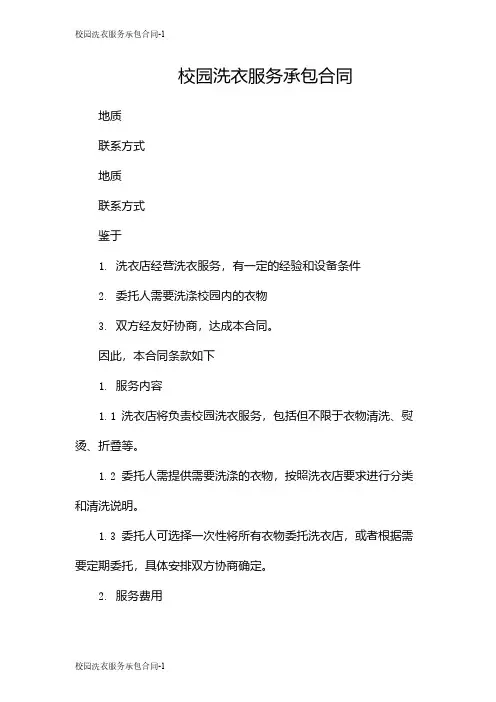 校园洗衣服务承包合同-1

校园洗衣服务承包合同

地质

联系方式

地质

联系方式

鉴于

1. 洗衣店经营洗衣服务，有一定的经验和设备条件

2. 委托人需要洗涤校园内的衣物

3. 双方经友好协商，达成本合同。

因此，本合同条款如下

1. 服务内容

1.1 洗衣店将负责校园洗衣服务，包括但不限于衣物清洗、熨烫、折叠等。

1.2 委托人需提供需要洗涤的衣物，按照洗衣店要求进行分类和清洗说明。

1.3 委托人可选择一次性将所有衣物委托洗衣店，或者根据需要定期委托，具体安排双方协商确定。

2. 服务费用

校园洗衣服务承包合同-1